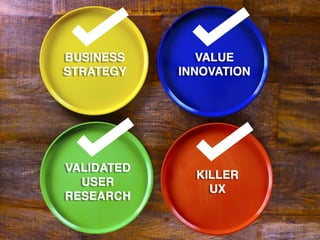 BUSINESS STRATEGY

VALUE INNOVATION

VALIDATED USER RESEARCH

KILLER UX